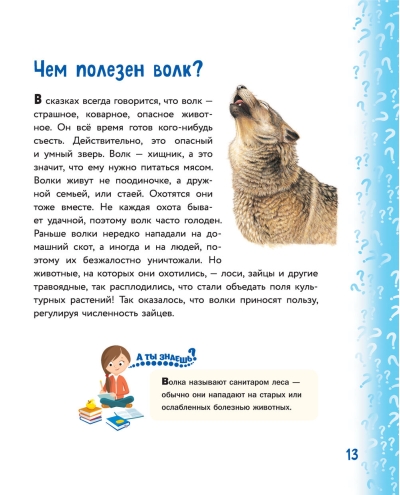 Чем полезен волк?

В сказках всегда говорится, что волк — страшное, коварное, опасное животное. Он всё время готов кого-нибудь съесть. Действительно, это опасный и умный зверь. Волк — хищник, а это значит, что ему нужно питаться мясом. Волки живут не поодиночке, а дружной семьей, или стаей. Охотятся они тоже вместе. Не каждая охота бывает удачной, поэтому волк часто голоден. Раньше волки нередко нападали на домашний скот, а иногда и на людей, поэтому их безжалостно уничтожали. Но животные, на которых они охотились, — лоси, зайцы и другие травоядные, так расплодились, что стали объедать поля культурных растений! Так оказалось, что волки приносят пользу, регулируя численность зайцев.

А ТЫ ЗНАЕШЬ?

Волка называют санитаром леса — обычно они нападают на старых или ослабленных болезнью животных.

13